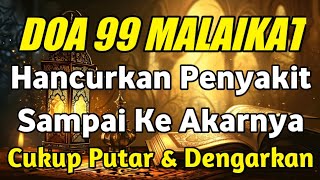 DOA 99 MALAIKAT
Hancurkan Penyakit
Sampai Ke Akarnya
Cukup Putar & Dengarkan